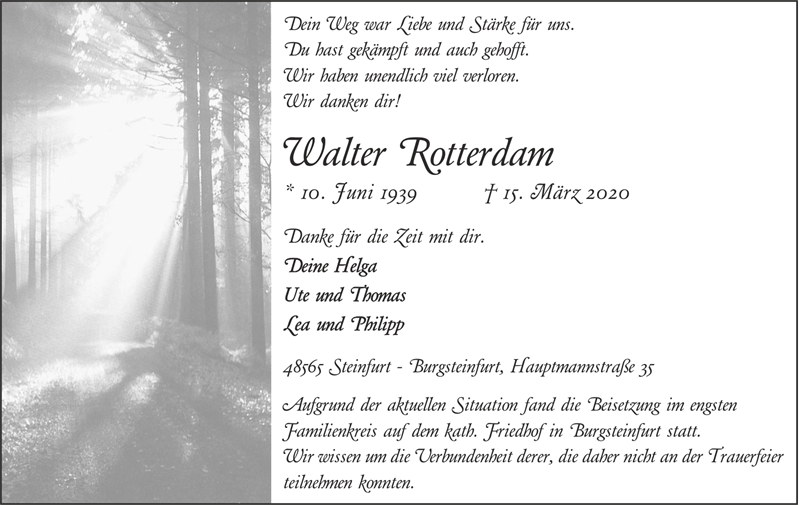 Dein Weg war Liebe und Stärke für uns.
Du hast gekämpft und auch gehofft.
Wir haben unendlich viel verloren.
Wir danken dir!

Walter Rotterdam

* 10. Juni 1939 † 15. März 2020

Danke für die Zeit mit dir.
Deine Helga
Ute und Thomas
Lea und Philipp

48565 Steinfurt - Burgsteinfurt, Hauptmannstraße 35

Aufgrund der aktuellen Situation fand die Beisetzung im engsten Familienkreis auf dem kath. Friedhof in Burgsteinfurt statt.
Wir wissen um die Verbundenheit derer, die daher nicht an der Trauerfeier teilnehmen konnten.